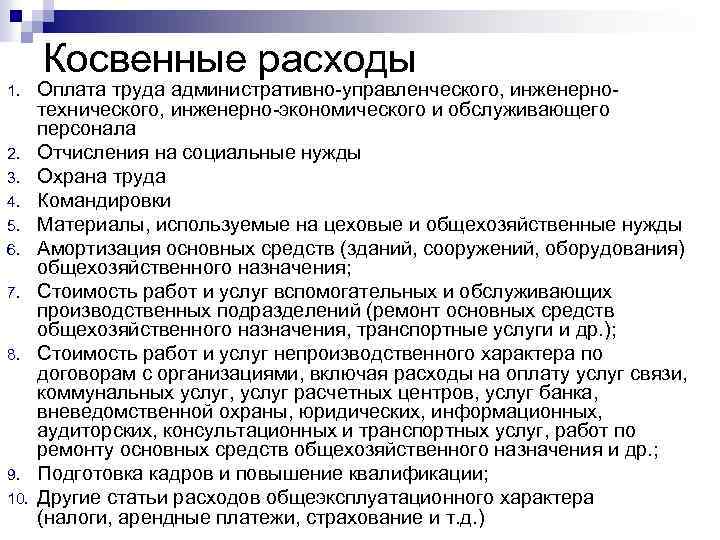 Косвенные расходы

1. Оплата труда административно-управленческого, инженерно-технического, инженерно-экономического и обслуживающего персонала
2. Отчисления на социальные нужды
3. Охрана труда
4. Командировки
5. Материалы, используемые на цеховые и общехозяйственные нужды
6. Амортизация основных средств (зданий, сооружений, оборудования) общехозяйственного назначения;
7. Стоимость работ и услуг вспомогательных и обслуживающих производственных подразделений (ремонт основных средств общехозяйственного назначения, транспортные услуги и др.);
8. Стоимость работ и услуг непроизводственного характера по договорам с организациями, включая расходы на оплату услуг связи, коммунальных услуг, услуг расчетных центров, услуг банка, вневедомственной охраны, юридических, информационных, аудиторских, консультационных и транспортных услуг, работ по ремонту основных средств общехозяйственного назначения и др.;
9. Подготовка кадров и повышение квалификации;
10. Другие статьи расходов общеэксплуатационного характера (налоги, арендные платежи, страхование и т.д.)